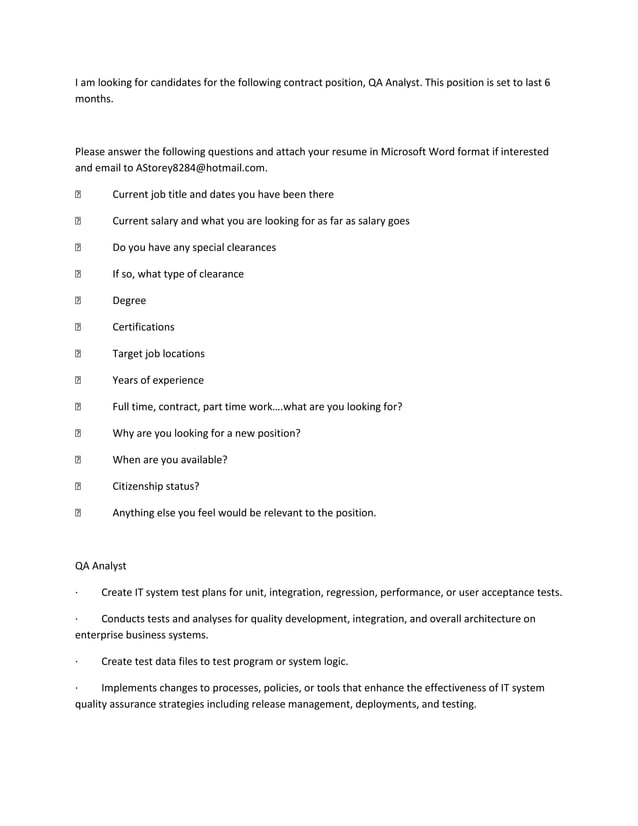 I am looking for candidates for the following contract position, QA Analyst. This position is set to last 6 months.

Please answer the following questions and attach your resume in Microsoft Word format if interested and email to AStorey8284@hotmail.com.

 Current job title and dates you have been there

 Current salary and what you are looking for as far as salary goes

 Do you have any special clearances

 If so, what type of clearance

 Degree

 Certifications

 Target job locations

 Years of experience

 Full time, contract, part time work….what are you looking for?

 Why are you looking for a new position?

 When are you available?

 Citizenship status?

 Anything else you feel would be relevant to the position.

QA Analyst

· Create IT system test plans for unit, integration, regression, performance, or user acceptance tests.

· Conducts tests and analyses for quality development, integration, and overall architecture on enterprise business systems.

· Create test data files to test program or system logic.

· Implements changes to processes, policies, or tools that enhance the effectiveness of IT system quality assurance strategies including release management, deployments, and testing.